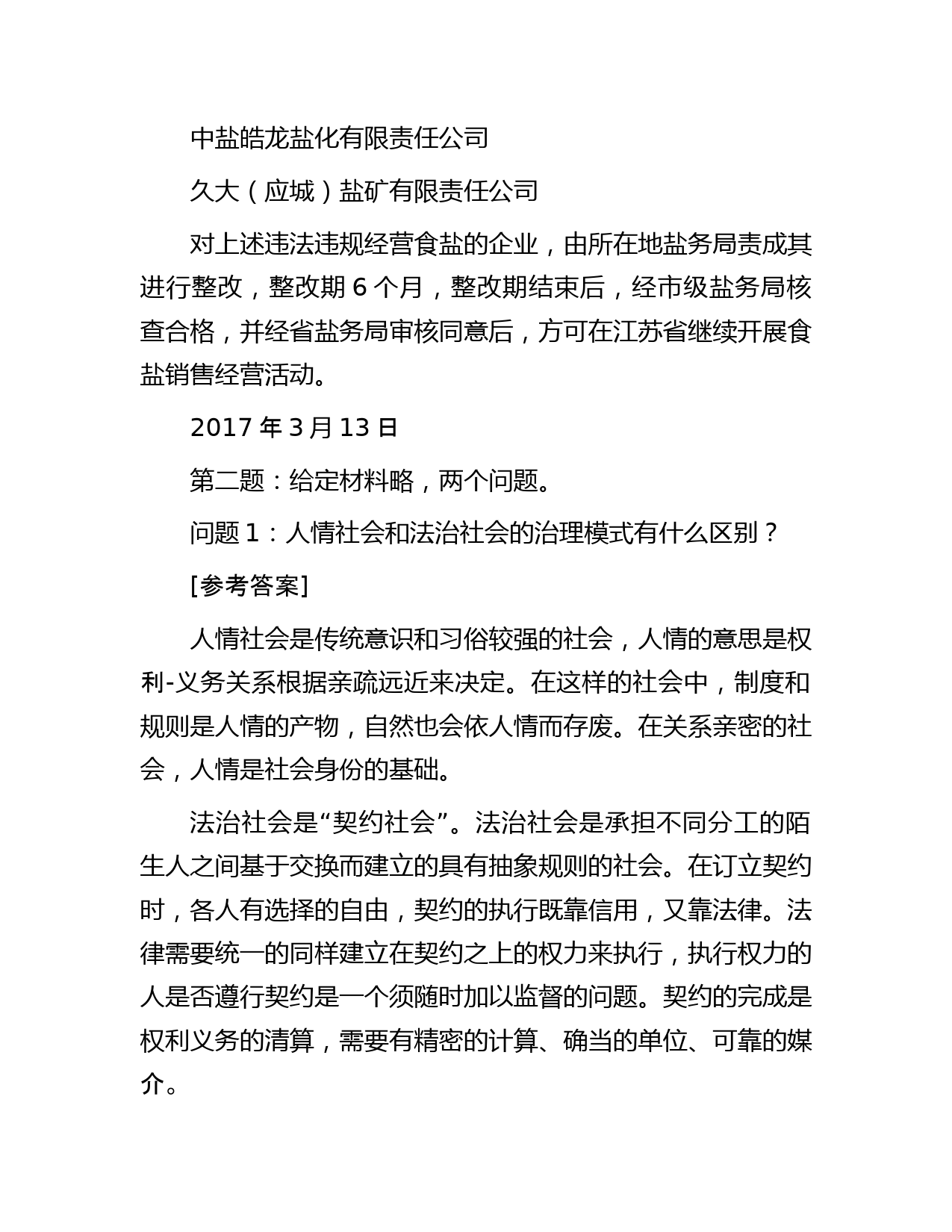 中盐皓龙盐化有限责任公司

久大（应城）盐矿有限责任公司

对上述违法违规经营食盐的企业，由所在地盐务局责成其进行整改，整改期 6 个月，整改期结束后，经市级盐务局核查合格，并经省盐务局审核同意后，方可在江苏省继续开展食盐销售经营活动。

2017 年 3 月 13 日

第二题：给定材料略，两个问题。

问题 1：人情社会和法治社会的治理模式有什么区别？

[参考答案]

人情社会是传统意识和习俗较强的社会，人情的意思是权利-义务关系根据亲疏远近来决定。在这样的社会中，制度和规则是人情的产物，自然也会依人情而存废。在关系亲密的社会，人情是社会身份的基础。

法治社会是“契约社会”。法治社会是承担不同分工的陌生人之间基于交换而建立的具有抽象规则的社会。在订立契约时，各人有选择的自由，契约的执行既靠信用，又靠法律。法律需要统一的同样建立在契约之上的权力来执行，执行权力的人是否遵行契约是一个须随时加以监督的问题。契约的完成是权利义务的清算，需要有精密的计算、确当的单位、可靠的媒介。